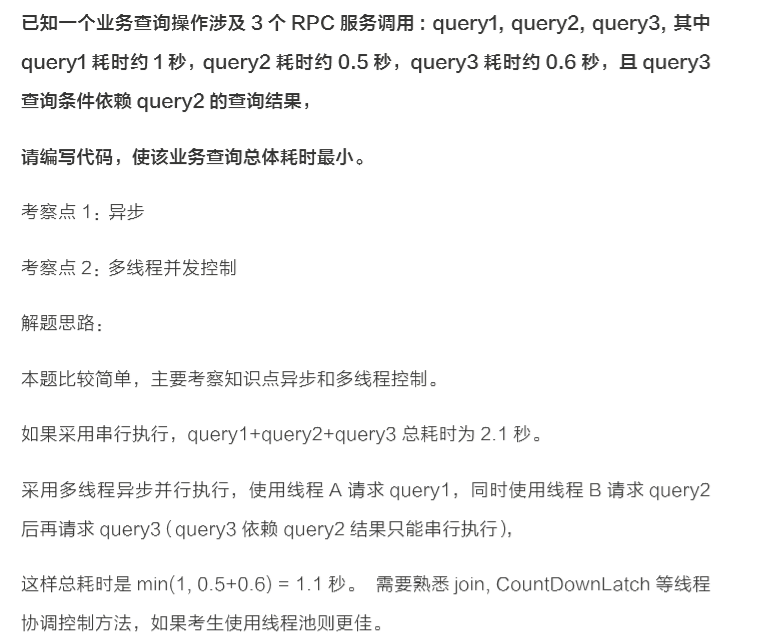 已知一个业务查询操作涉及 3 个 RPC 服务调用：query1, query2, query3, 其中 query1 耗时约 1 秒，query2 耗时约 0.5 秒，query3 耗时约 0.6 秒，且 query3 查询条件依赖 query2 的查询结果，

请编写代码，使该业务查询总体耗时最小。

考察点 1：异步

考察点 2：多线程并发控制

解题思路：

本题比较简单，主要考察知识点异步和多线程控制。

如果采用串行执行，query1+query2+query3 总耗时为 2.1 秒。

采用多线程异步并行执行，使用线程 A 请求 query1，同时使用线程 B 请求 query2 后再请求 query3（query3 依赖 query2 结果只能串行执行），

这样总耗时是 min(1, 0.5+0.6) = 1.1 秒。 需要熟悉 join, CountDownLatch 等线程协调控制方法，如果考生使用线程池则更佳。